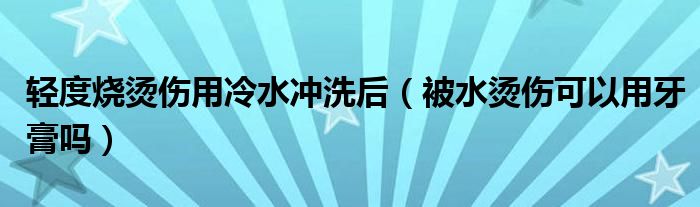 轻度烧烫伤用冷水冲洗后（被水烫伤可以用牙膏吗）